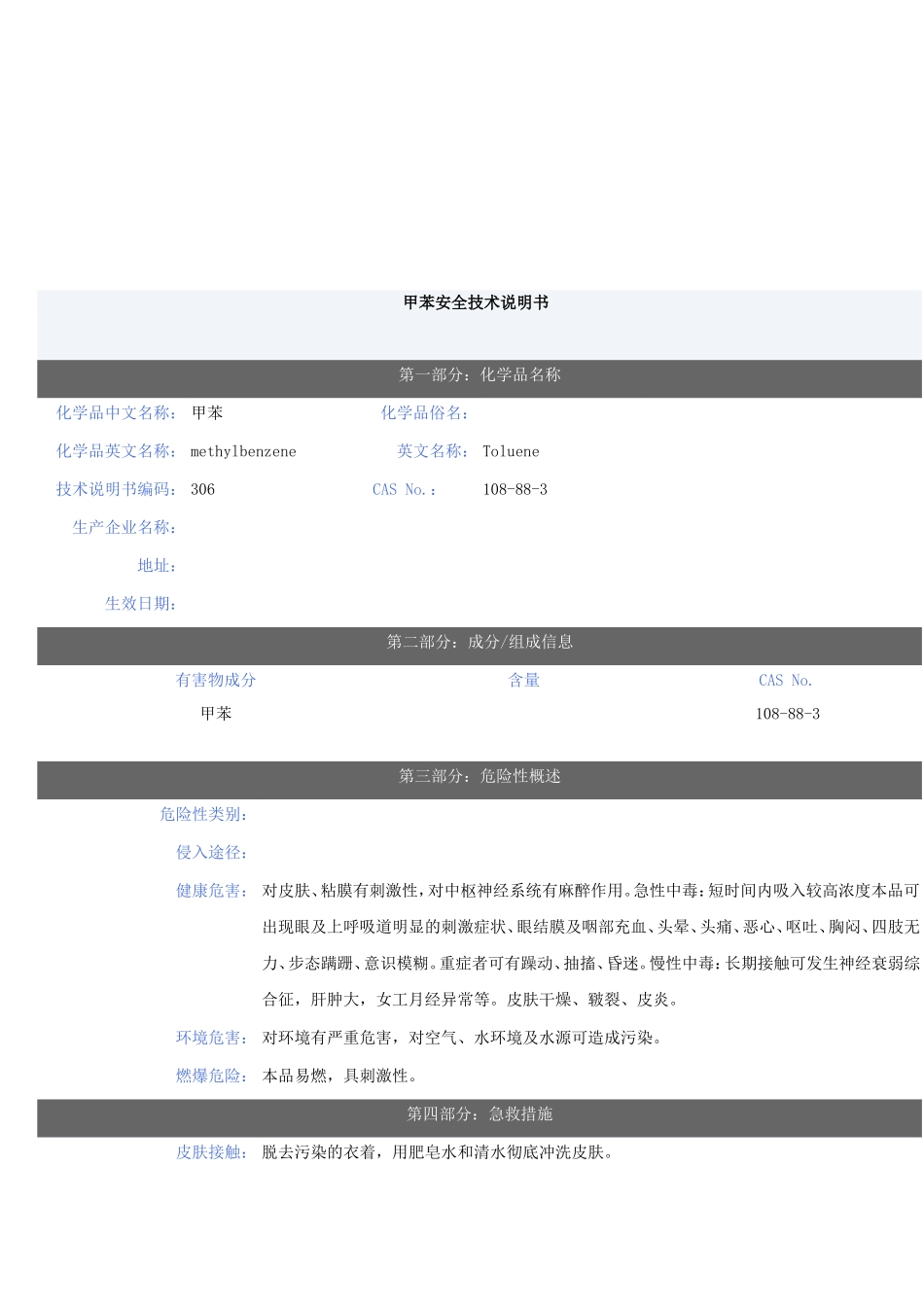 甲苯安全技术说明书

第一部分：化学品名称

化学品中文名称： 甲苯　　化学品俗名：

化学品英文名称： methylbenzene　　英文名称： Toluene

技术说明书编码： 306　　CAS No.： 108-88-3

生产企业名称：

地址：

生效日期：

第二部分：成分/组成信息

| 有害物成分 | 含量 | CAS No. |
|---|---|---|
| 甲苯 | | 108-88-3 |

第三部分：危险性概述

危险性类别：

侵入途径：

健康危害： 对皮肤、粘膜有刺激性，对中枢神经系统有麻醉作用。急性中毒：短时间内吸入较高浓度本品可出现眼及上呼吸道明显的刺激症状、眼结膜及咽部充血、头晕、头痛、恶心、呕吐、胸闷、四肢无力、步态蹒跚、意识模糊。重症者可有躁动、抽搐、昏迷。慢性中毒：长期接触可发生神经衰弱综合征，肝肿大，女工月经异常等。皮肤干燥、皲裂、皮炎。

环境危害： 对环境有严重危害，对空气、水环境及水源可造成污染。

燃爆危险： 本品易燃，具刺激性。

第四部分：急救措施

皮肤接触： 脱去污染的衣着，用肥皂水和清水彻底冲洗皮肤。